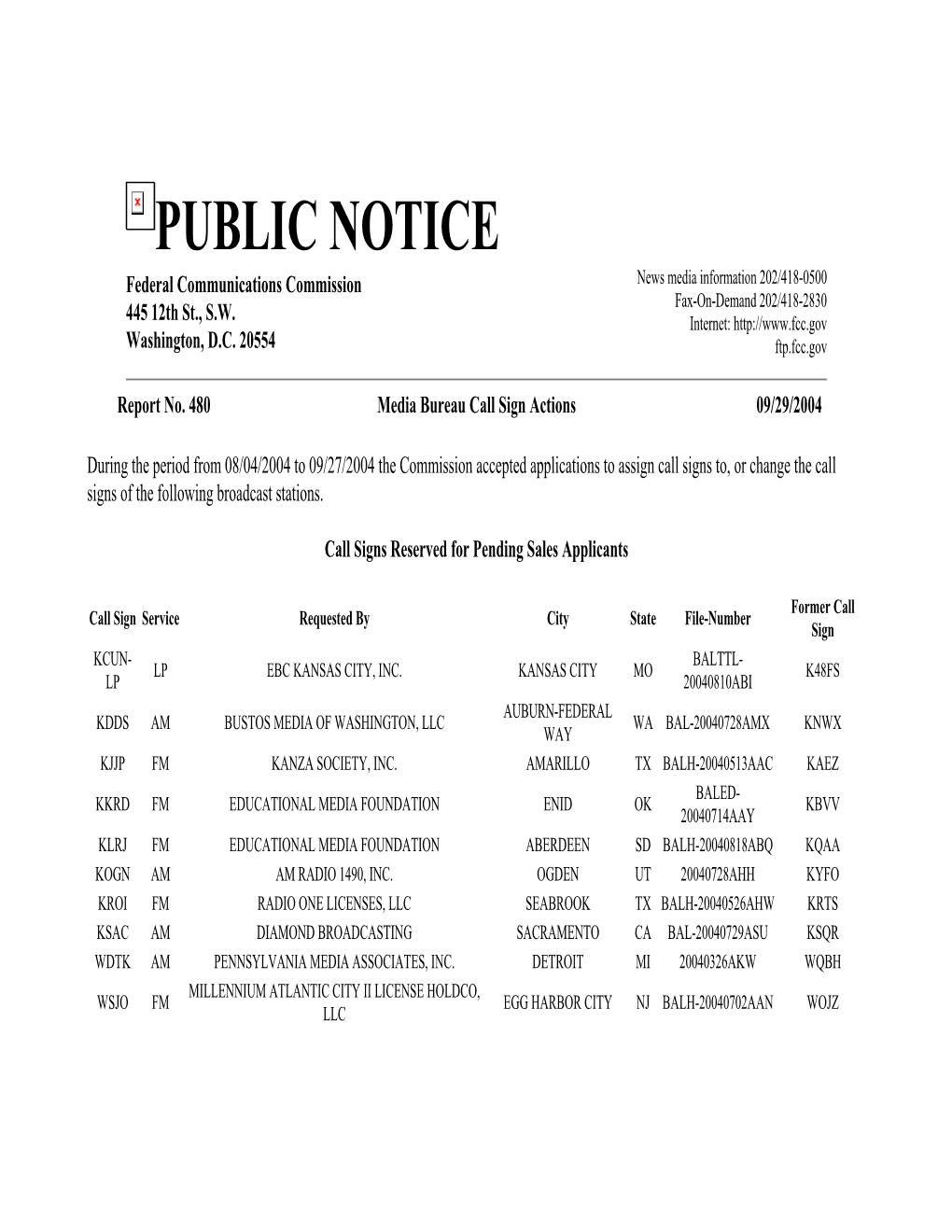 PUBLIC NOTICE

Federal Communications Commission
445 12th St., S.W.
Washington, D.C. 20554

News media information 202/418-0500
Fax-On-Demand 202/418-2830
Internet: http://www.fcc.gov
ftp.fcc.gov

Report No. 480 Media Bureau Call Sign Actions 09/29/2004

During the period from 08/04/2004 to 09/27/2004 the Commission accepted applications to assign call signs to, or change the call signs of the following broadcast stations.

Call Signs Reserved for Pending Sales Applicants

| Call Sign | Service | Requested By | City | State | File-Number | Former Call Sign |
|---|---|---|---|---|---|---|
| KCUN-LP | LP | EBC KANSAS CITY, INC. | KANSAS CITY | MO | BALTTL-20040810ABI | K48FS |
| KDDS | AM | BUSTOS MEDIA OF WASHINGTON, LLC | AUBURN-FEDERAL WAY | WA | BAL-20040728AMX | KNWX |
| KJJP | FM | KANZA SOCIETY, INC. | AMARILLO | TX | BALH-20040513AAC | KAEZ |
| KKRD | FM | EDUCATIONAL MEDIA FOUNDATION | ENID | OK | BALED-20040714AAY | KBVV |
| KLRJ | FM | EDUCATIONAL MEDIA FOUNDATION | ABERDEEN | SD | BALH-20040818ABQ | KQAA |
| KOGN | AM | AM RADIO 1490, INC. | OGDEN | UT | 20040728AHH | KYFO |
| KROI | FM | RADIO ONE LICENSES, LLC | SEABROOK | TX | BALH-20040526AHW | KRTS |
| KSAC | AM | DIAMOND BROADCASTING | SACRAMENTO | CA | BAL-20040729ASU | KSQR |
| WDTK | AM | PENNSYLVANIA MEDIA ASSOCIATES, INC. | DETROIT | MI | 20040326AKW | WQBH |
| WSJO | FM | MILLENNIUM ATLANTIC CITY II LICENSE HOLDCO, LLC | EGG HARBOR CITY | NJ | BALH-20040702AAN | WOJZ |